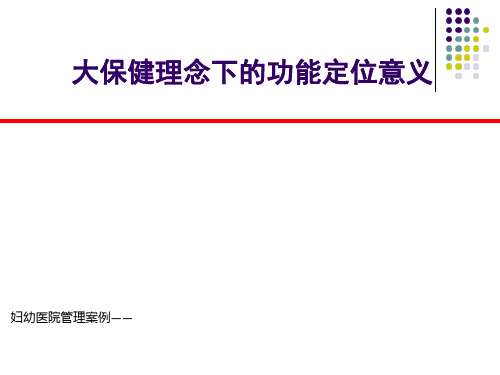 大保健理念下的功能定位意义

妇幼医院管理案例——